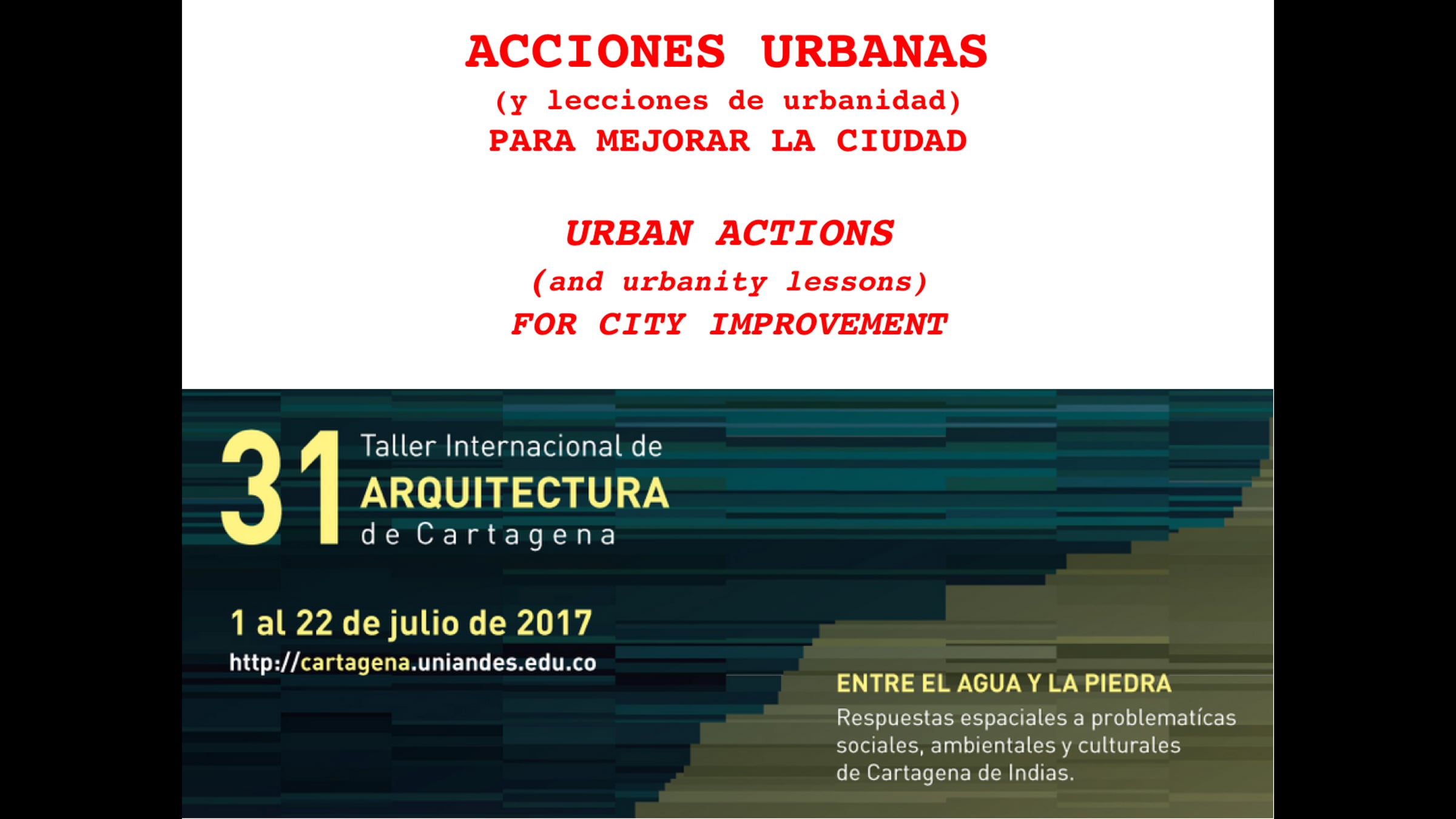 ACCIONES URBANAS
(y lecciones de urbanidad)
PARA MEJORAR LA CIUDAD

URBAN ACTIONS
(and urbanity lessons)
FOR CITY IMPROVEMENT

31 Taller Internacional de ARQUITECTURA de Cartagena

1 al 22 de julio de 2017
http://cartagena.uniandes.edu.co

ENTRE EL AGUA Y LA PIEDRA
Respuestas espaciales a problematícas sociales, ambientales y culturales de Cartagena de Indias.